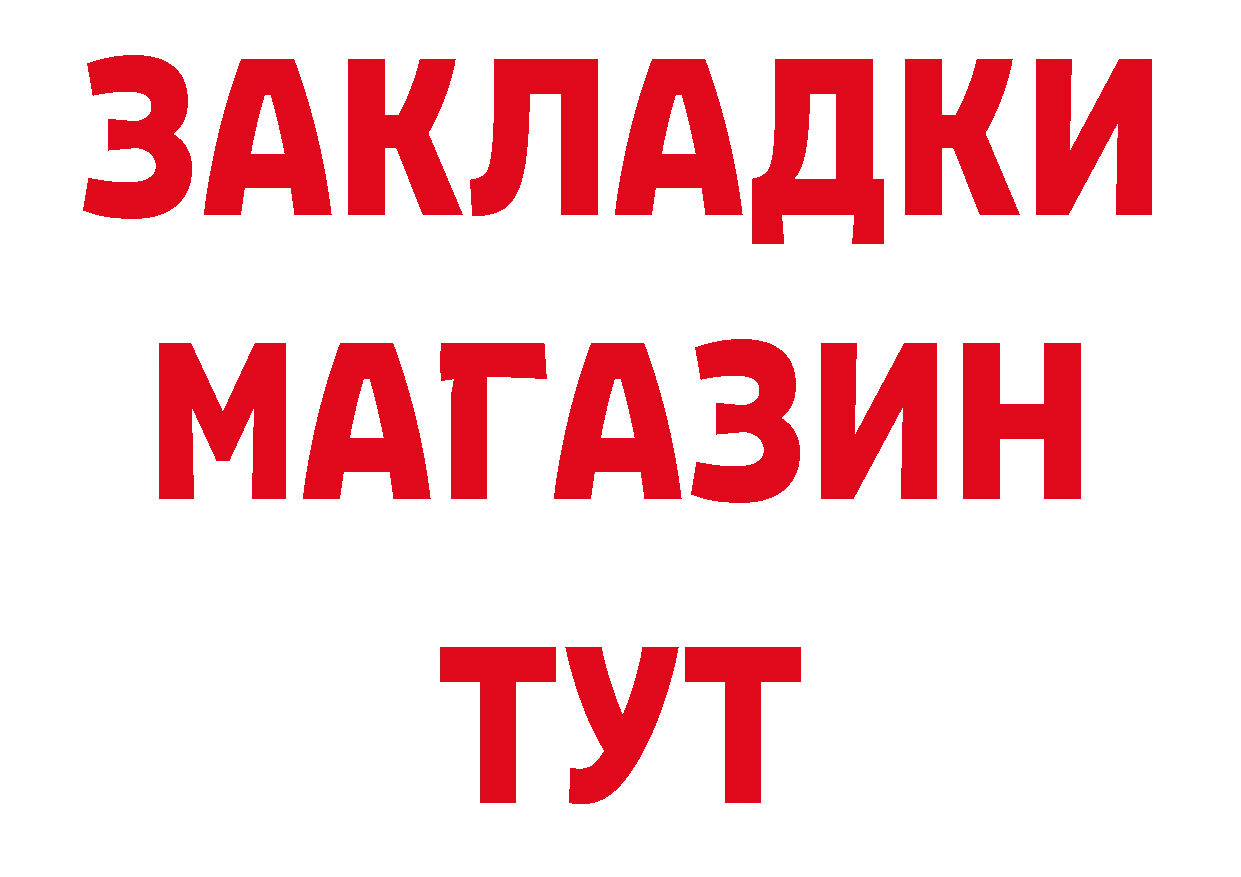 ЗАКЛАДКИ
МАГАЗИН
ТУТ